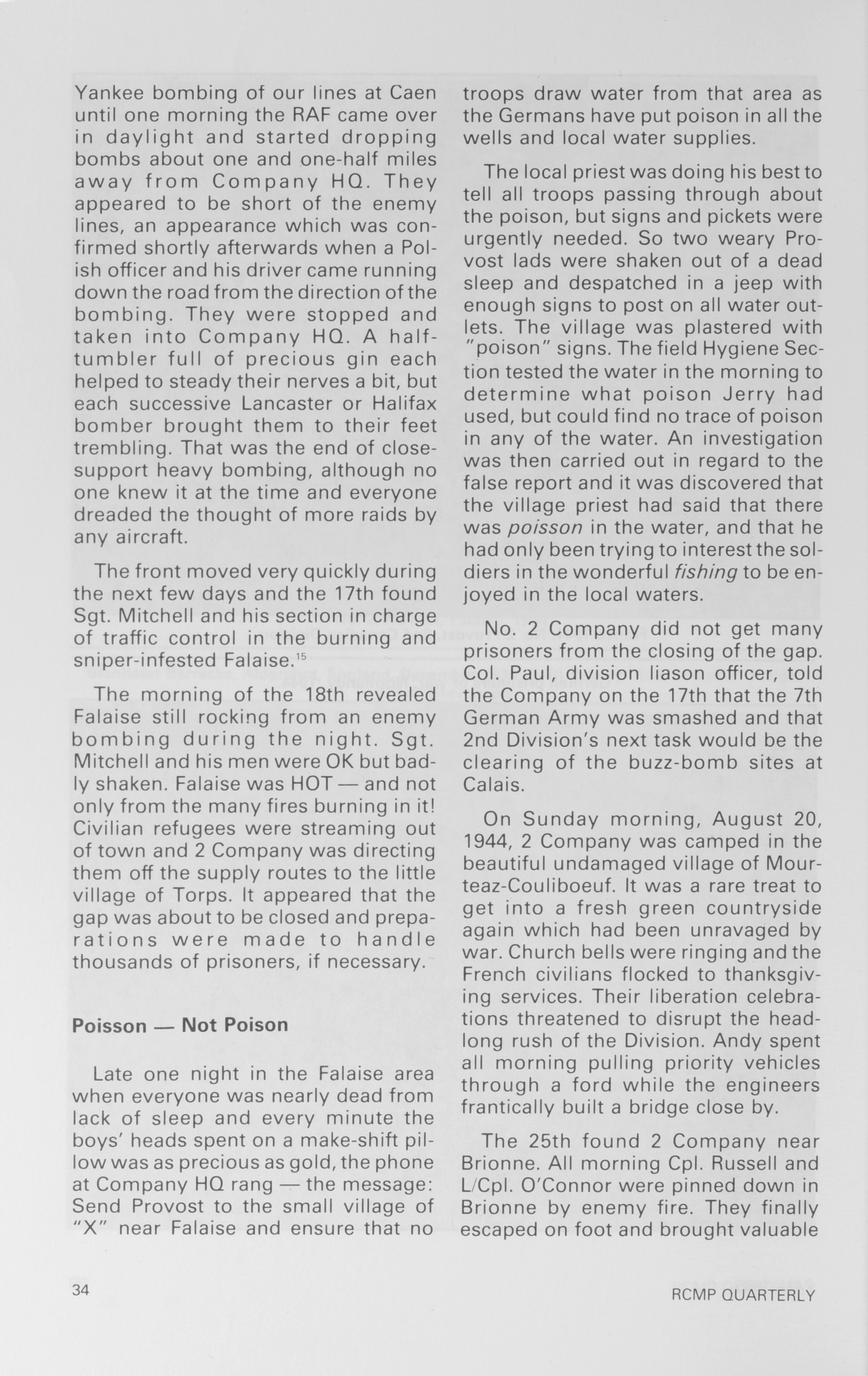 Yankee bombing of our lines at Caen until one morning the RAF came over in daylight and started dropping bombs about one and one-half miles away from Company HQ. They appeared to be short of the enemy lines, an appearance which was confirmed shortly afterwards when a Polish officer and his driver came running down the road from the direction of the bombing. They were stopped and taken into Company HQ. A half-tumbler full of precious gin each helped to steady their nerves a bit, but each successive Lancaster or Halifax bomber brought them to their feet trembling. That was the end of close-support heavy bombing, although no one knew it at the time and everyone dreaded the thought of more raids by any aircraft.

The front moved very quickly during the next few days and the 17th found Sgt. Mitchell and his section in charge of traffic control in the burning and sniper-infested Falaise.$^{15}$

The morning of the 18th revealed Falaise still rocking from an enemy bombing during the night. Sgt. Mitchell and his men were OK but badly shaken. Falaise was HOT — and not only from the many fires burning in it! Civilian refugees were streaming out of town and 2 Company was directing them off the supply routes to the little village of Torps. It appeared that the gap was about to be closed and preparations were made to handle thousands of prisoners, if necessary.

Poisson — Not Poison

Late one night in the Falaise area when everyone was nearly dead from lack of sleep and every minute the boys' heads spent on a make-shift pillow was as precious as gold, the phone at Company HQ rang — the message: Send Provost to the small village of "X" near Falaise and ensure that no troops draw water from that area as the Germans have put poison in all the wells and local water supplies.

The local priest was doing his best to tell all troops passing through about the poison, but signs and pickets were urgently needed. So two weary Provost lads were shaken out of a dead sleep and despatched in a jeep with enough signs to post on all water outlets. The village was plastered with "poison" signs. The field Hygiene Section tested the water in the morning to determine what poison Jerry had used, but could find no trace of poison in any of the water. An investigation was then carried out in regard to the false report and it was discovered that the village priest had said that there was poisson in the water, and that he had only been trying to interest the soldiers in the wonderful fishing to be enjoyed in the local waters.

No. 2 Company did not get many prisoners from the closing of the gap. Col. Paul, division liason officer, told the Company on the 17th that the 7th German Army was smashed and that 2nd Division's next task would be the clearing of the buzz-bomb sites at Calais.

On Sunday morning, August 20, 1944, 2 Company was camped in the beautiful undamaged village of Mourteaz-Couliboeuf. It was a rare treat to get into a fresh green countryside again which had been unravaged by war. Church bells were ringing and the French civilians flocked to thanksgiving services. Their liberation celebrations threatened to disrupt the headlong rush of the Division. Andy spent all morning pulling priority vehicles through a ford while the engineers frantically built a bridge close by.

The 25th found 2 Company near Brionne. All morning Cpl. Russell and L/Cpl. O'Connor were pinned down in Brionne by enemy fire. They finally escaped on foot and brought valuable

34

RCMP QUARTERLY